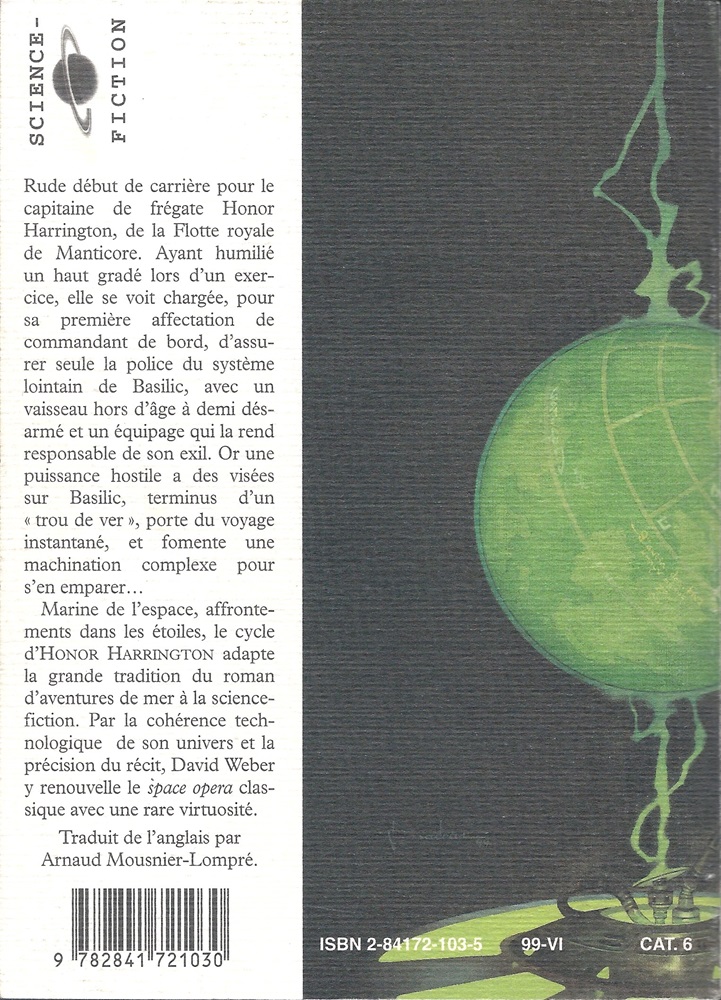 SCIENCE-FICTION

Rude début de carrière pour le capitaine de frégate Honor Harrington, de la Flotte royale de Manticore. Ayant humilié un haut gradé lors d'un exercice, elle se voit chargée, pour sa première affectation de commandant de bord, d'assurer seule la police du système lointain de Basilic, avec un vaisseau hors d'âge à demi désarmé et un équipage qui la rend responsable de son exil. Or une puissance hostile a des visées sur Basilic, terminus d'un « trou de ver », porte du voyage instantané, et fomente une machination complexe pour s'en emparer…

Marine de l'espace, affrontements dans les étoiles, le cycle d'HONOR HARRINGTON adapte la grande tradition du roman d'aventures de mer à la science-fiction. Par la cohérence technologique de son univers et la précision du récit, David Weber y renouvelle le space opera classique avec une rare virtuosité.

Traduit de l'anglais par Arnaud Mousnier-Lompré.

9 782841 721030

ISBN 2-84172-103-5 99-VI CAT. 6